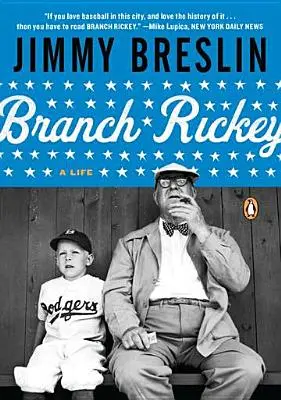 "If you love baseball in this city, and love the history of it . . . then you have to read BRANCH RICKEY." —Mike Lupica, NEW YORK DAILY NEWS

JIMMY BRESLIN

Branch Rickey

A LIFE

odgers